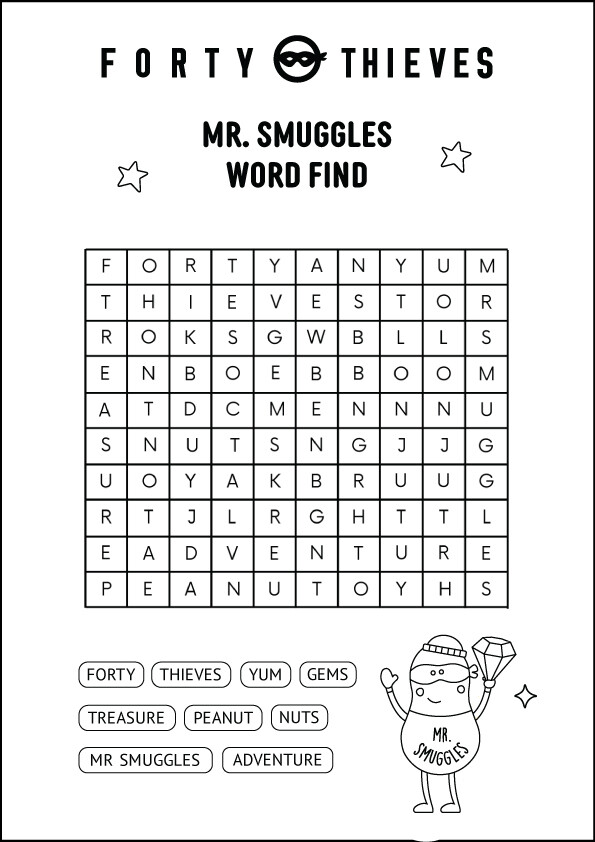 FORTY THIEVES

MR. SMUGGLES
WORD FIND

| F | O | R | T | Y | A | N | Y | U | M |
|---|---|---|---|---|---|---|---|---|---|
| T | H | I | E | V | E | S | T | O | R |
| R | O | K | S | G | W | B | L | L | S |
| E | N | B | O | E | B | B | O | O | M |
| A | T | D | C | M | E | N | N | N | U |
| S | N | U | T | S | N | G | J | J | G |
| U | O | Y | A | K | B | R | U | U | G |
| R | T | J | L | R | G | H | T | T | L |
| E | A | D | V | E | N | T | U | R | E |
| P | E | A | N | U | T | O | Y | H | S |

FORTY
THIEVES
YUM
GEMS
TREASURE
PEANUT
NUTS
MR SMUGGLES
ADVENTURE

MR. SMUGGLES